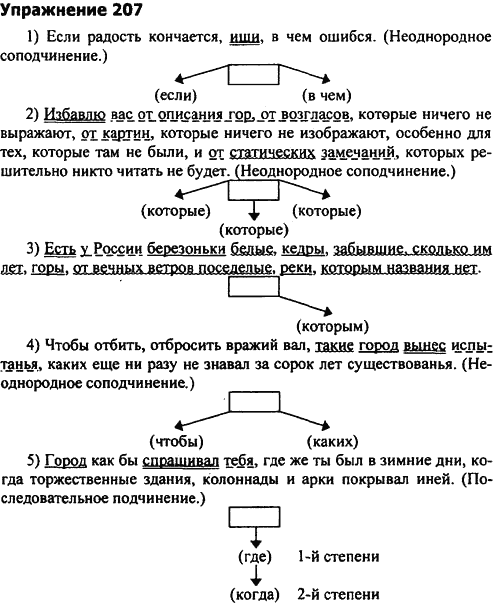 Упражнение 207

1) Если радость кончается, ищи, в чем ошибся. (Неоднородное соподчинение.)

(если) (в чем)

2) Избавлю вас от описания гор, от возгласов, которые ничего не выражают, от картин, которые ничего не изображают, особенно для тех, которые там не были, и от статических замечаний, которых решительно никто читать не будет. (Неоднородное соподчинение.)

(которые) (которые)
(которые)

3) Есть у России березоньки белые, кедры, забывшие, сколько им лет, горы, от вечных ветров поседелые, реки, которым названия нет.

(которым)

4) Чтобы отбить, отбросить вражий вал, такие город вынес испытанья, каких еще ни разу не знавал за сорок лет существованья. (Неоднородное соподчинение.)

(чтобы) (каких)

5) Город как бы спрашивал тебя, где же ты был в зимние дни, когда торжественные здания, колоннады и арки покрывал иней. (Последовательное подчинение.)

(где) 1-й степени
(когда) 2-й степени